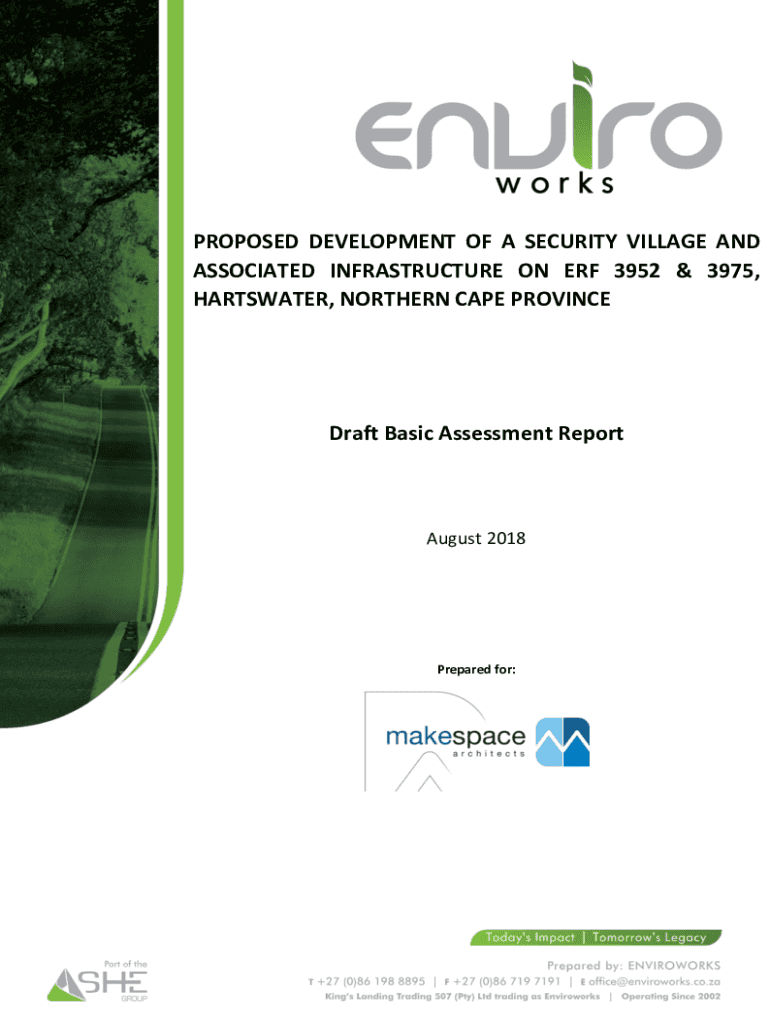 enviro
works

PROPOSED DEVELOPMENT OF A SECURITY VILLAGE AND ASSOCIATED INFRASTRUCTURE ON ERF 3952 & 3975, HARTSWATER, NORTHERN CAPE PROVINCE

Draft Basic Assessment Report

August 2018

Prepared for:

makespace
architects

Today's Impact | Tomorrow's Legacy

Part of the
SHE
GROUP

Prepared by: ENVIROWORKS
T +27 (0)86 198 8895 | F +27 (0)86 719 7191 | E office@enviroworks.co.za
King's Landing Trading 507 (Pty) Ltd trading as Enviroworks | Operating Since 2002